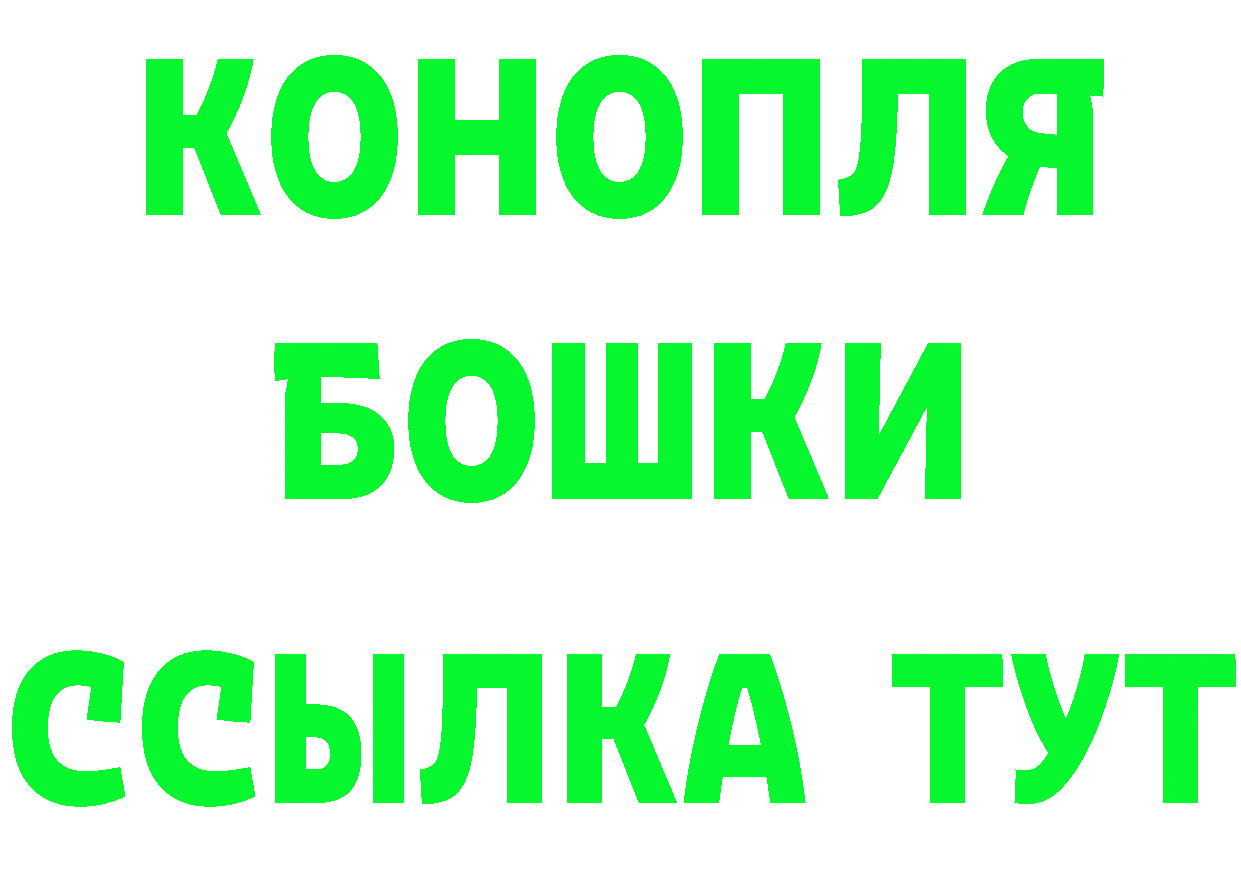 КОНОПЛЯ
БОШКИ
ССЫЛКА ТУТ